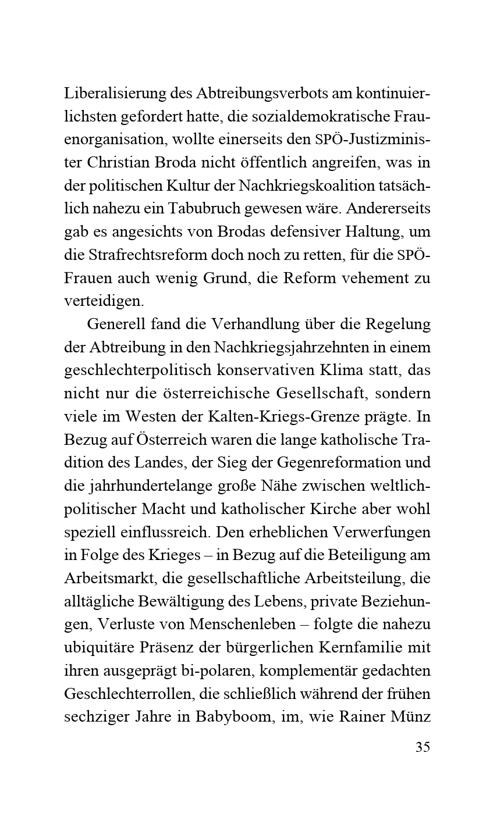 Liberalisierung des Abtreibungsverbots am kontinuierlichsten gefordert hatte, die sozialdemokratische Frauenorganisation, wollte einerseits den SPÖ-Justizminister Christian Broda nicht öffentlich angreifen, was in der politischen Kultur der Nachkriegskoalition tatsächlich nahezu ein Tabubruch gewesen wäre. Andererseits gab es angesichts von Brodas defensiver Haltung, um die Strafrechtsreform doch noch zu retten, für die SPÖ-Frauen auch wenig Grund, die Reform vehement zu verteidigen.

Generell fand die Verhandlung über die Regelung der Abtreibung in den Nachkriegsjahrzehnten in einem geschlechterpolitisch konservativen Klima statt, das nicht nur die österreichische Gesellschaft, sondern viele im Westen der Kalten-Kriegs-Grenze prägte. In Bezug auf Österreich waren die lange katholische Tradition des Landes, der Sieg der Gegenreformation und die jahrhundertelange große Nähe zwischen weltlich-politischer Macht und katholischer Kirche aber wohl speziell einflussreich. Den erheblichen Verwerfungen in Folge des Krieges – in Bezug auf die Beteiligung am Arbeitsmarkt, die gesellschaftliche Arbeitsteilung, die alltägliche Bewältigung des Lebens, private Beziehungen, Verluste von Menschenleben – folgte die nahezu ubiquitäre Präsenz der bürgerlichen Kernfamilie mit ihren ausgeprägt bi-polaren, komplementär gedachten Geschlechterrollen, die schließlich während der frühen sechziger Jahre in Babyboom, im, wie Rainer Münz

35